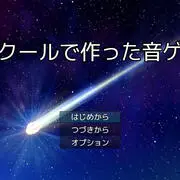 クールで作った音ゲ

はじめから
つづきから
オプション